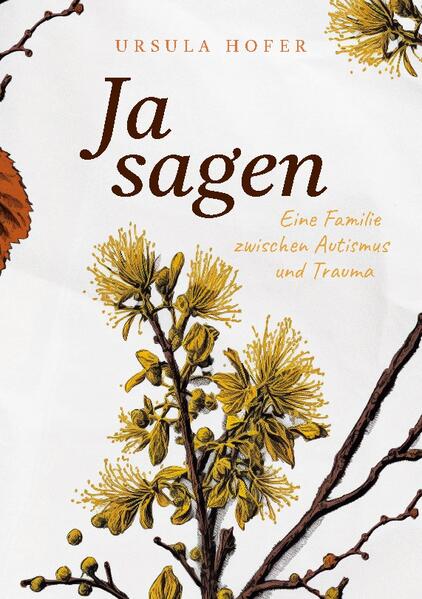 URSULA HOFER

Ja sagen

Eine Familie zwischen Autismus und Trauma